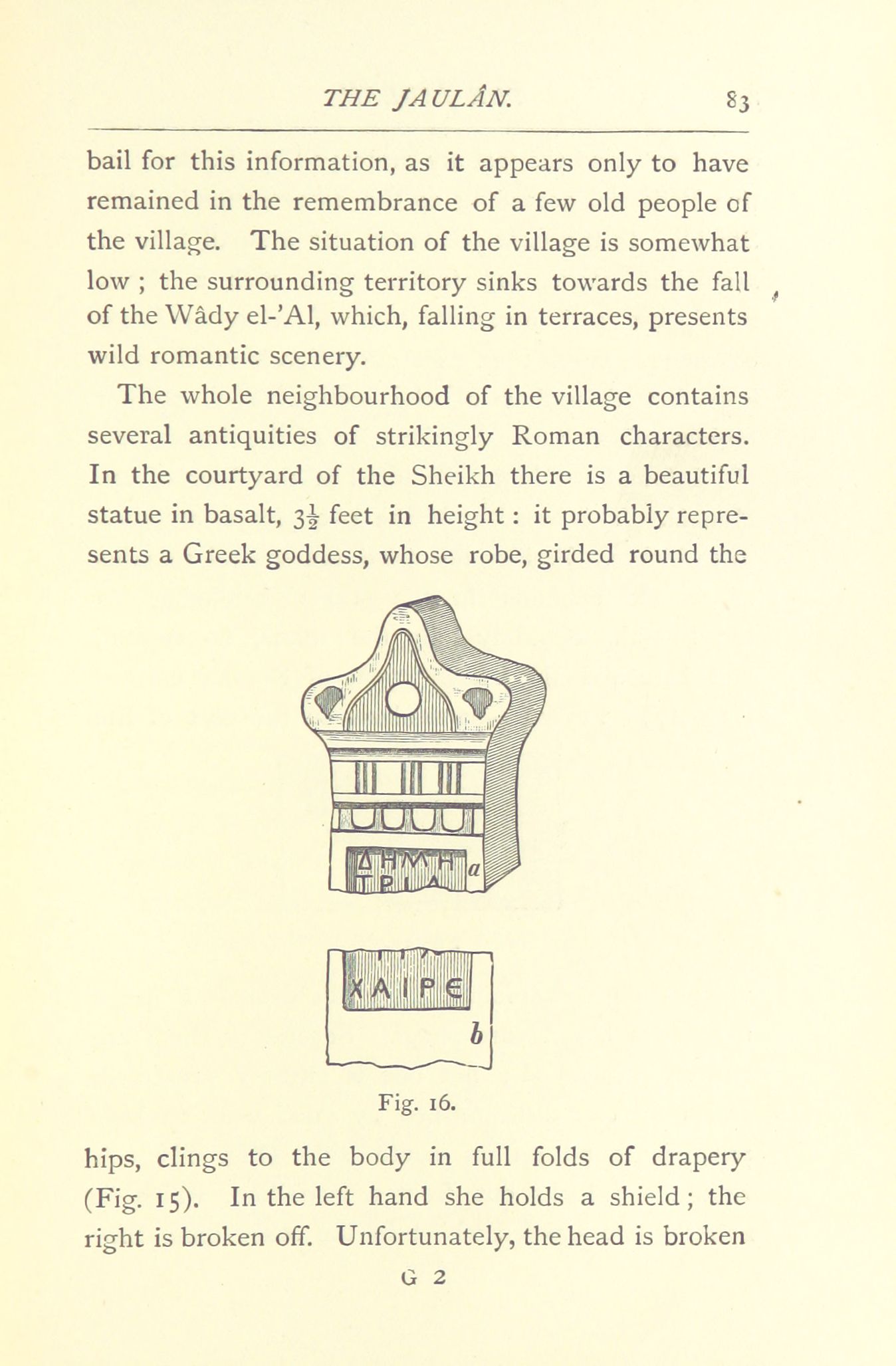 THE JAULÂN. 83

bail for this information, as it appears only to have remained in the remembrance of a few old people of the village. The situation of the village is somewhat low ; the surrounding territory sinks towards the fall of the Wâdy el-'Al, which, falling in terraces, presents wild romantic scenery.

The whole neighbourhood of the village contains several antiquities of strikingly Roman characters. In the courtyard of the Sheikh there is a beautiful statue in basalt, $3\frac{1}{2}$ feet in height : it probably represents a Greek goddess, whose robe, girded round the

ΔΗΜΗ
ΤΡΙΑ
a

ΧΑΙΡΕ
b

Fig. 16.

hips, clings to the body in full folds of drapery (Fig. 15). In the left hand she holds a shield ; the right is broken off. Unfortunately, the head is broken

G 2